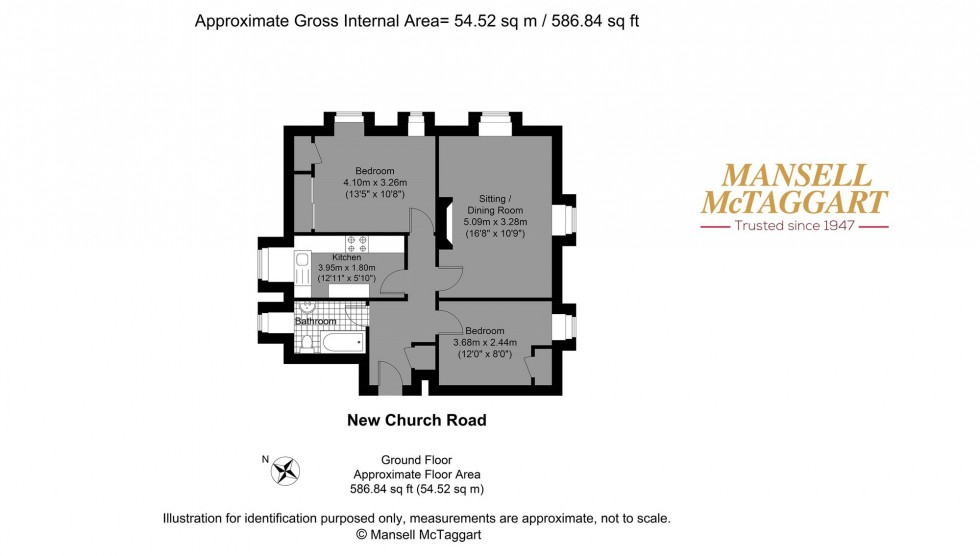 Approximate Gross Internal Area= 54.52 sq m / 586.84 sq ft

Bedroom
4.10m x 3.26m
(13'5" x 10'8")

Sitting / Dining Room
5.09m x 3.28m
(16'8" x 10'9")

Kitchen
3.95m x 1.80m
(12'11" x 5'10")

Bathroom

Bedroom
3.68m x 2.44m
(12'0" x 8'0")

MANSELL McTAGGART
Trusted since 1947

New Church Road

N

Ground Floor
Approximate Floor Area
586.84 sq ft (54.52 sq m)

Illustration for identification purposed only, measurements are approximate, not to scale.
© Mansell McTaggart